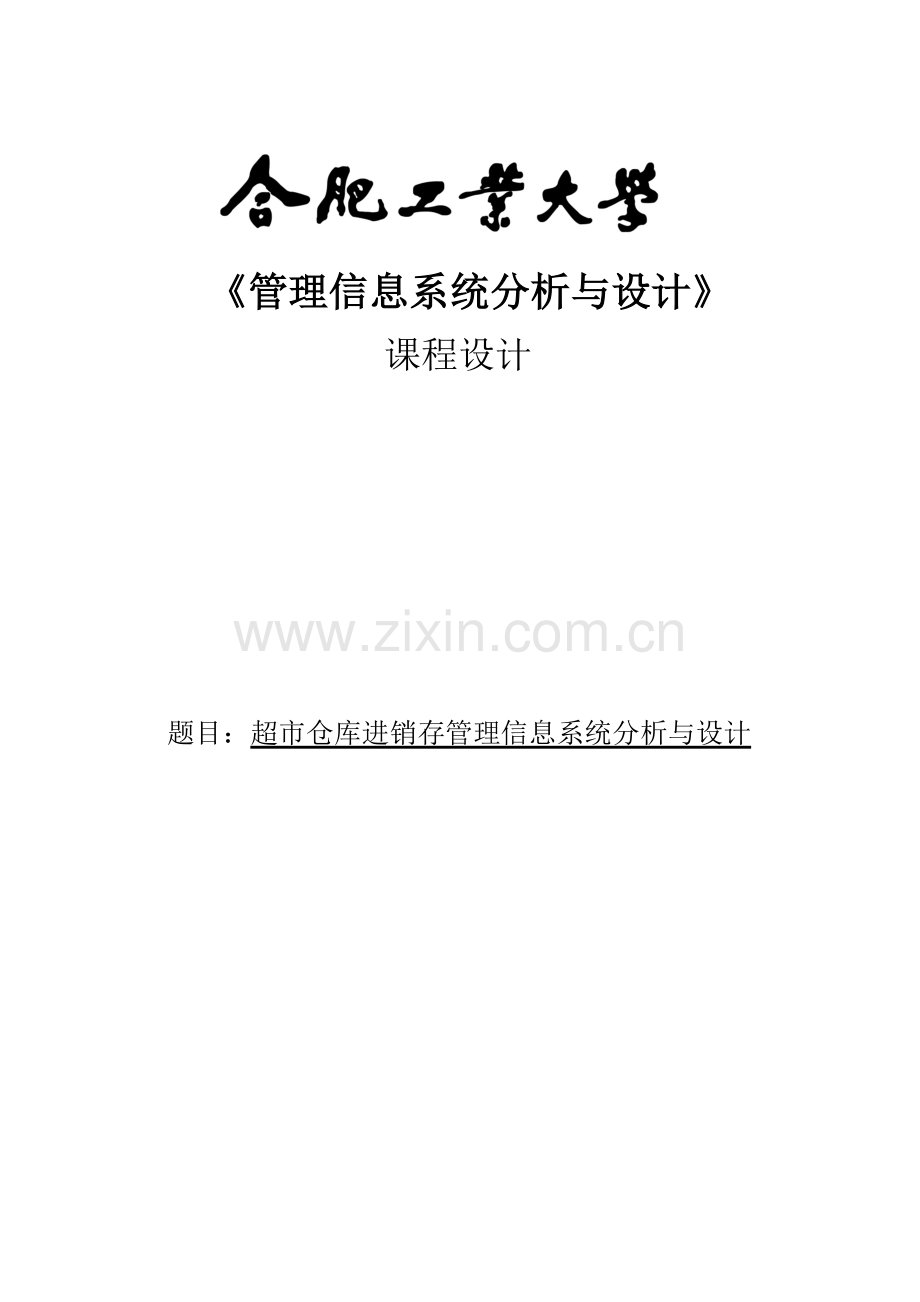 合肥工業大學

《管理信息系统分析与设计》

课程设计

www.zixin.com.cn

题目：超市仓库进销存管理信息系统分析与设计